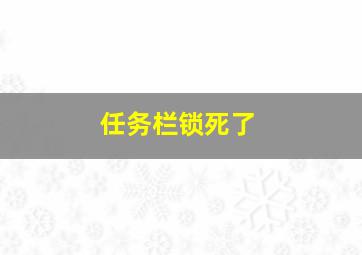 任务栏锁死了